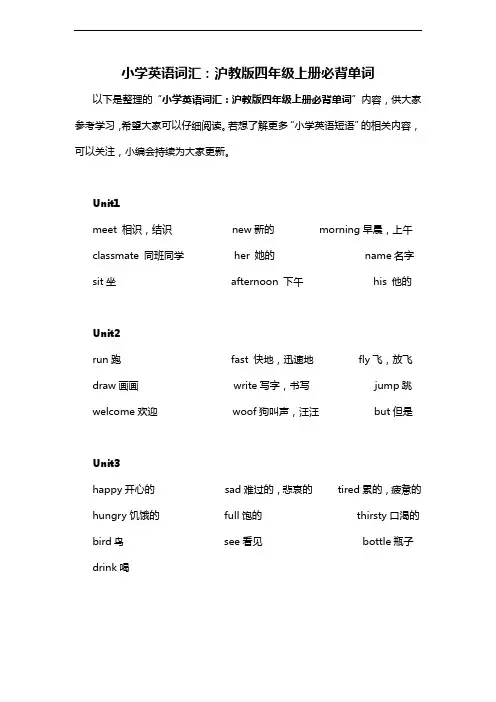 小学英语词汇：沪教版四年级上册必背单词

以下是整理的“小学英语词汇：沪教版四年级上册必背单词”内容，供大家参考学习，希望大家可以仔细阅读。若想了解更多“小学英语短语”的相关内容，可以关注，小编会持续为大家更新。

Unit1

meet 相识，结识 new 新的 morning 早晨，上午

classmate 同班同学 her 她的 name 名字

sit 坐 afternoon 下午 his 他的

Unit2

run 跑 fast 快地，迅速地 fly 飞，放飞

draw 画画 write 写字，书写 jump 跳

welcome 欢迎 woof 狗叫声，汪汪 but 但是

Unit3

happy 开心的 sad 难过的，悲哀的 tired 累的，疲惫的

hungry 饥饿的 full 饱的 thirsty 口渴的

bird 鸟 see 看见 bottle 瓶子

drink 喝